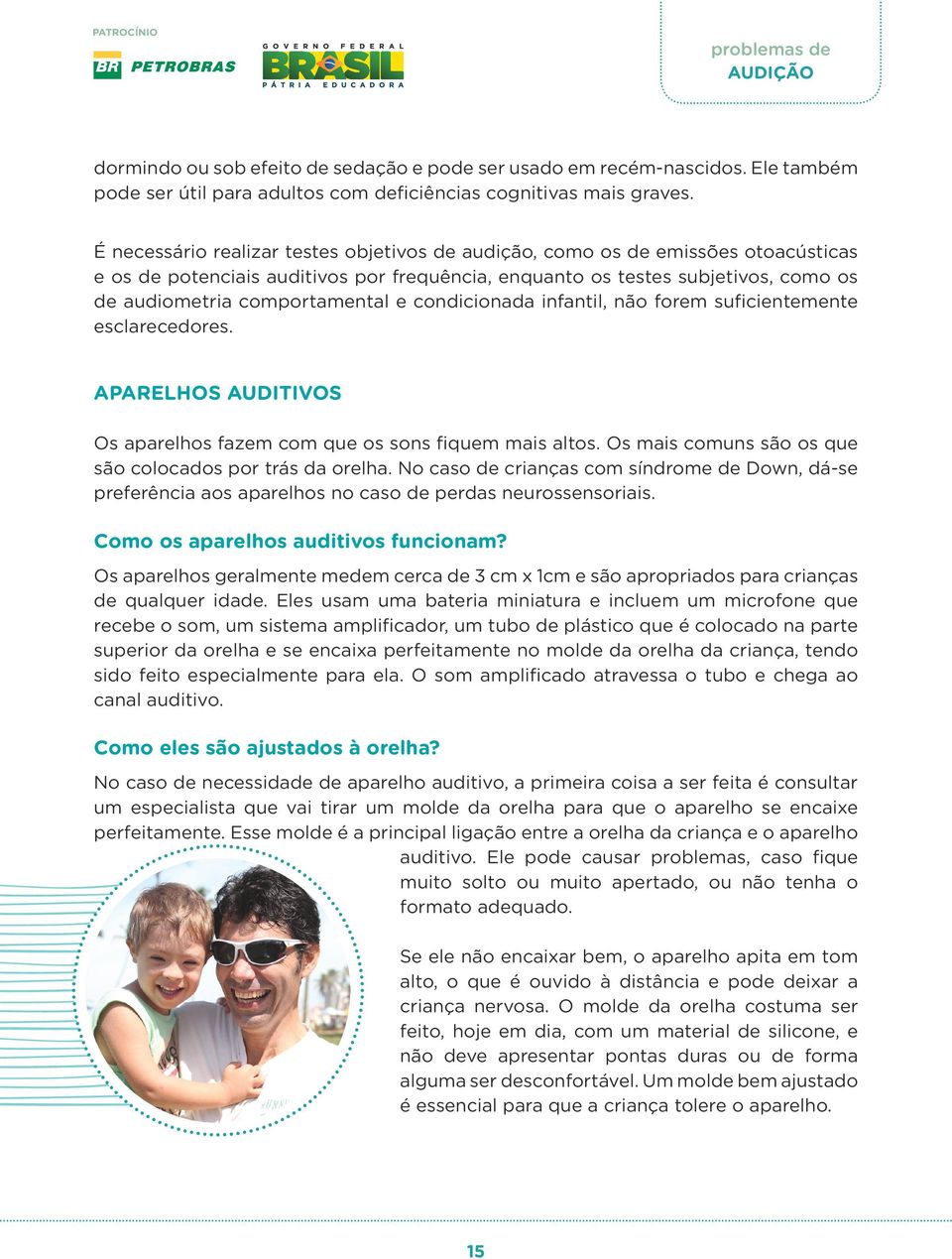 PATROCÍNIO

BR PETROBRAS

GOVERNO FEDERAL
BRASIL
PÁTRIA EDUCADORA

problemas de
AUDIÇÃO

dormindo ou sob efeito de sedação e pode ser usado em recém-nascidos. Ele também pode ser útil para adultos com deficiências cognitivas mais graves.

É necessário realizar testes objetivos de audição, como os de emissões otoacústicas e os de potenciais auditivos por frequência, enquanto os testes subjetivos, como os de audiometria comportamental e condicionada infantil, não forem suficientemente esclarecedores.

APARELHOS AUDITIVOS

Os aparelhos fazem com que os sons fiquem mais altos. Os mais comuns são os que são colocados por trás da orelha. No caso de crianças com síndrome de Down, dá-se preferência aos aparelhos no caso de perdas neurossensoriais.

Como os aparelhos auditivos funcionam?

Os aparelhos geralmente medem cerca de 3 cm x 1cm e são apropriados para crianças de qualquer idade. Eles usam uma bateria miniatura e incluem um microfone que recebe o som, um sistema amplificador, um tubo de plástico que é colocado na parte superior da orelha e se encaixa perfeitamente no molde da orelha da criança, tendo sido feito especialmente para ela. O som amplificado atravessa o tubo e chega ao canal auditivo.

Como eles são ajustados à orelha?

No caso de necessidade de aparelho auditivo, a primeira coisa a ser feita é consultar um especialista que vai tirar um molde da orelha para que o aparelho se encaixe perfeitamente. Esse molde é a principal ligação entre a orelha da criança e o aparelho auditivo. Ele pode causar problemas, caso fique muito solto ou muito apertado, ou não tenha o formato adequado.

Se ele não encaixar bem, o aparelho apita em tom alto, o que é ouvido à distância e pode deixar a criança nervosa. O molde da orelha costuma ser feito, hoje em dia, com um material de silicone, e não deve apresentar pontas duras ou de forma alguma ser desconfortável. Um molde bem ajustado é essencial para que a criança tolere o aparelho.

15